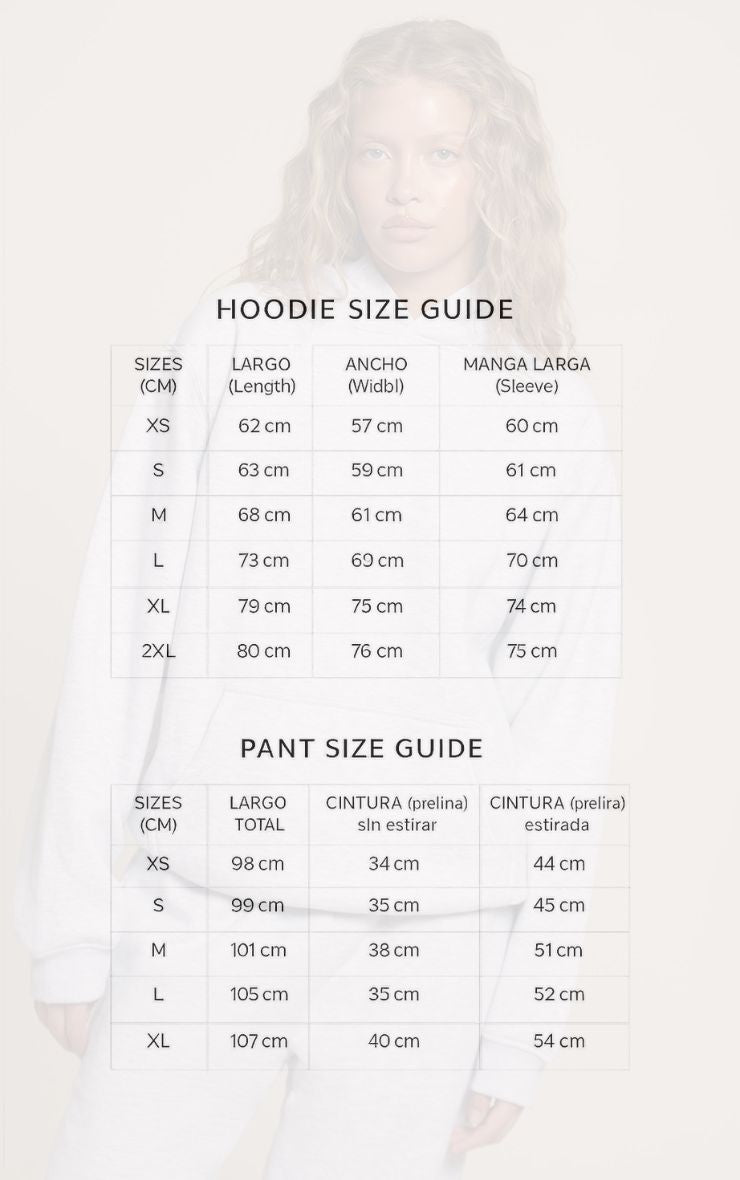 HOODIE SIZE GUIDE

| SIZES (CM) | LARGO (Length) | ANCHO (Widbl) | MANGA LARGA (Sleeve) |
|---|---|---|---|
| XS | 62 cm | 57 cm | 60 cm |
| S | 63 cm | 59 cm | 61 cm |
| M | 68 cm | 61 cm | 64 cm |
| L | 73 cm | 69 cm | 70 cm |
| XL | 79 cm | 75 cm | 74 cm |
| 2XL | 80 cm | 76 cm | 75 cm |

PANT SIZE GUIDE

| SIZES (CM) | LARGO TOTAL | CINTURA (prelina) sln estirar | CINTURA (prelira) estirada |
|---|---|---|---|
| XS | 98 cm | 34 cm | 44 cm |
| S | 99 cm | 35 cm | 45 cm |
| M | 101 cm | 38 cm | 51 cm |
| L | 105 cm | 35 cm | 52 cm |
| XL | 107 cm | 40 cm | 54 cm |